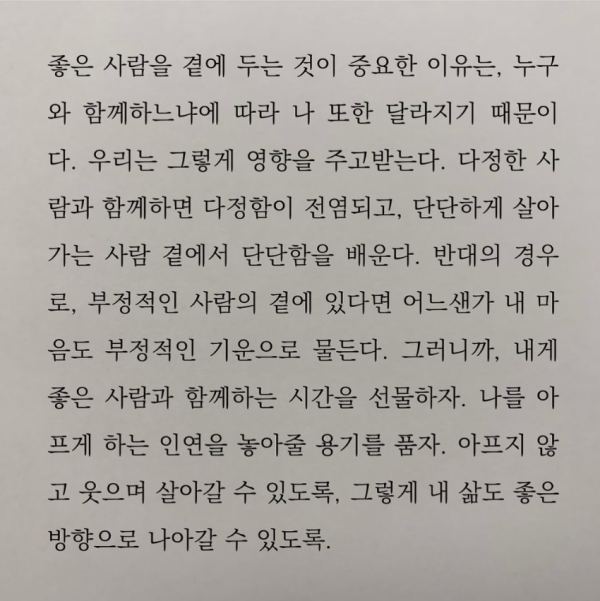 좋은 사람을 곁에 두는 것이 중요한 이유는, 누구와 함께하느냐에 따라 나 또한 달라지기 때문이다. 우리는 그렇게 영향을 주고받는다. 다정한 사람과 함께하면 다정함이 전염되고, 단단하게 살아가는 사람 곁에서 단단함을 배운다. 반대의 경우로, 부정적인 사람의 곁에 있다면 어느샌가 내 마음도 부정적인 기운으로 물든다. 그러니까, 내게 좋은 사람과 함께하는 시간을 선물하자. 나를 아프게 하는 인연을 놓아줄 용기를 품자. 아프지 않고 웃으며 살아갈 수 있도록, 그렇게 내 삶도 좋은 방향으로 나아갈 수 있도록.